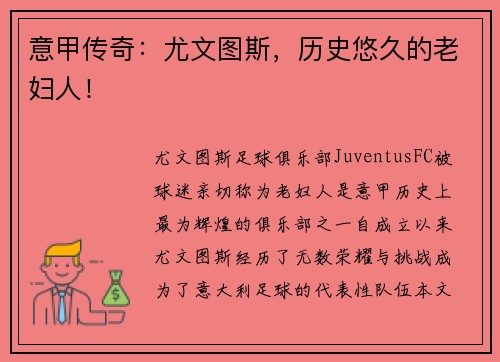 意甲传奇：尤文图斯，历史悠久的老妇人！

尤文图斯足球俱乐部JuventusFC被球迷亲切称为老妇人是意甲历史上最为辉煌的俱乐部之一自成立以来尤文图斯经历了无数荣耀与挑战成为了意大利足球的代表性队伍本文

$